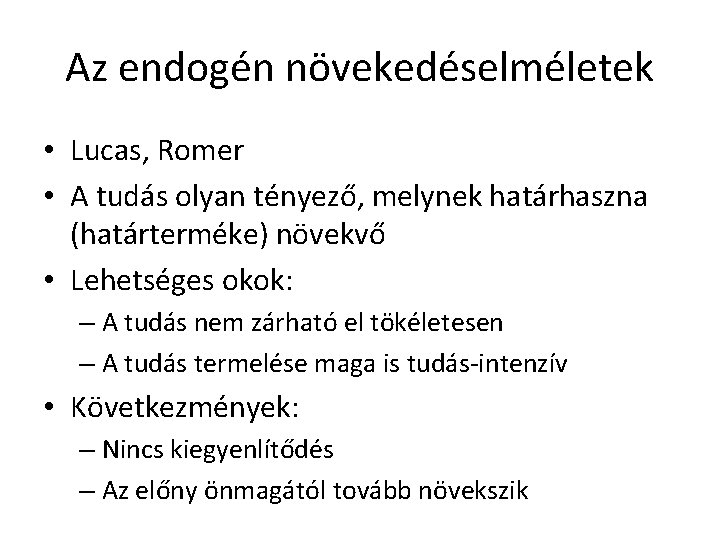 Az endogén növekedéselméletek

• Lucas, Romer
• A tudás olyan tényező, melynek határhaszna (határterméke) növekvő
• Lehetséges okok:
– A tudás nem zárható el tökéletesen
– A tudás termelése maga is tudás-intenzív
• Következmények:
– Nincs kiegyenlítődés
– Az előny önmagától tovább növekszik